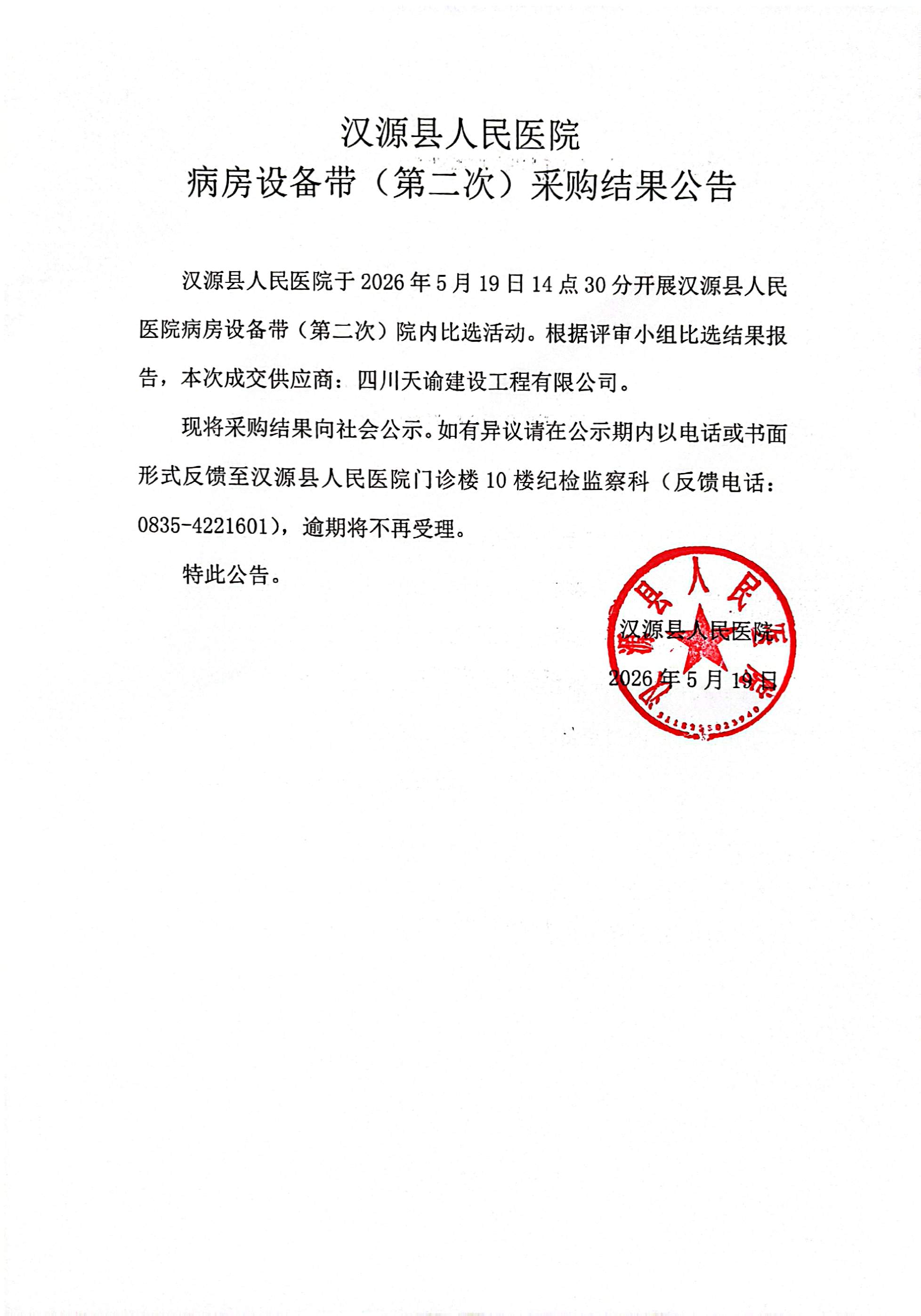 汉源县人民医院
病房设备带（第二次）采购结果公告

汉源县人民医院于2026年5月19日14点30分开展汉源县人民医院病房设备带（第二次）院内比选活动。根据评审小组比选结果报告，本次成交供应商：四川天谕建设工程有限公司。

现将采购结果向社会公示。如有异议请在公示期内以电话或书面形式反馈至汉源县人民医院门诊楼10楼纪检监察科（反馈电话：0835-4221601），逾期将不再受理。

特此公告。

汉源县人民医院
2026年5月19日